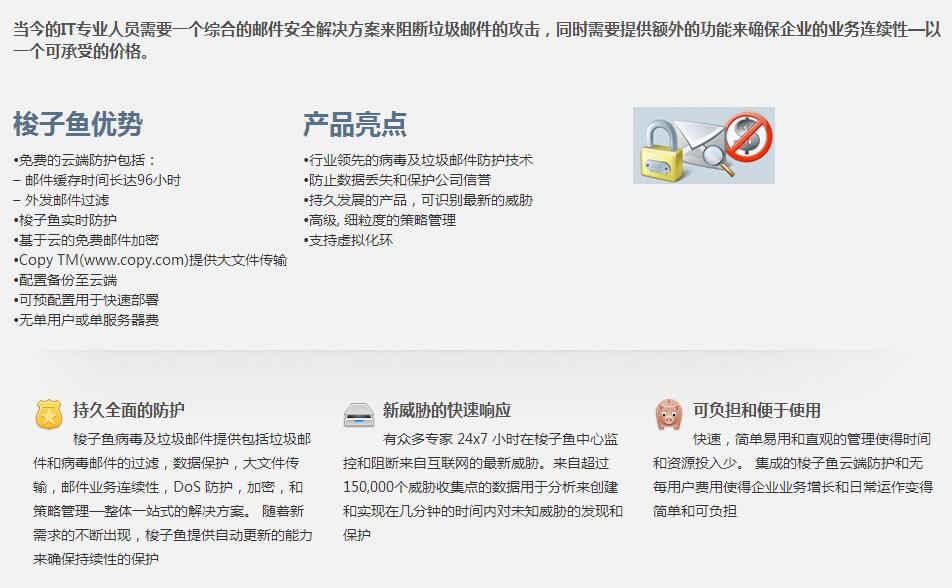 当今的IT专业人员需要一个综合的邮件安全解决方案来阻断垃圾邮件的攻击，同时需要提供额外的功能来确保企业的业务连续性—以一个可承受的价格。

梭子鱼优势

•免费的云端防护包括：
– 邮件缓存时间长达96小时
– 外发邮件过滤
•梭子鱼实时防护
•基于云的免费邮件加密
•Copy TM(www.copy.com)提供大文件传输
•配置备份至云端
•可预配置用于快速部署
•无单用户或单服务器费

产品亮点

•行业领先的病毒及垃圾邮件防护技术
•防止数据丢失和保护公司信誉
•持久发展的产品，可识别最新的威胁
•高级, 细粒度的策略管理
•支持虚拟化环

持久全面的防护

梭子鱼病毒及垃圾邮件提供包括垃圾邮件和病毒邮件的过滤，数据保护，大文件传输，邮件业务连续性，DoS 防护，加密，和策略管理—整体一站式的解决方案。 随着新需求的不断出现，梭子鱼提供自动更新的能力来确保持续性的保护

新威胁的快速响应

有众多专家 24x7 小时在梭子鱼中心监控和阻断来自互联网的最新威胁。来自超过150,000个威胁收集点的数据用于分析来创建和实现在几分钟的时间内对未知威胁的发现和保护

可负担和便于使用

快速，简单易用和直观的管理使得时间和资源投入少。 集成的梭子鱼云端防护和无每用户费用使得企业业务增长和日常运作变得简单和可负担